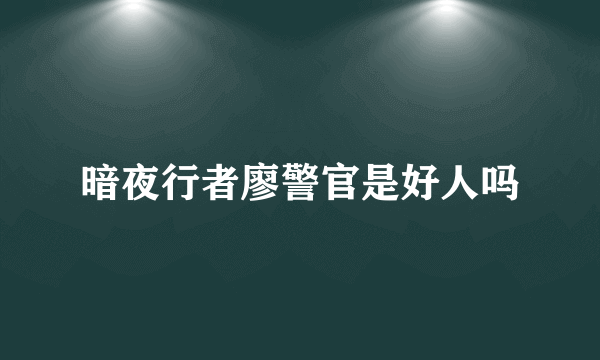 暗夜行者廖警官是好人吗